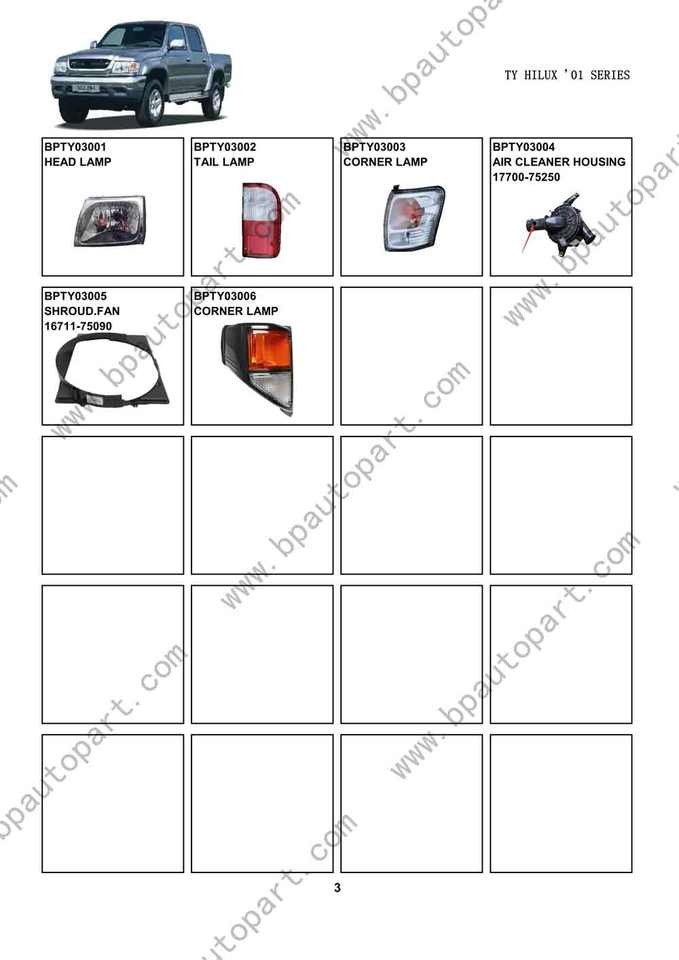 TY HILUX '01 SERIES

BPTY03001
HEAD LAMP

BPTY03002
TAIL LAMP

BPTY03003
CORNER LAMP

BPTY03004
AIR CLEANER HOUSING
17700-75250

BPTY03005
SHROUD.FAN
16711-75090

BPTY03006
CORNER LAMP

3

www.bpautopart.com